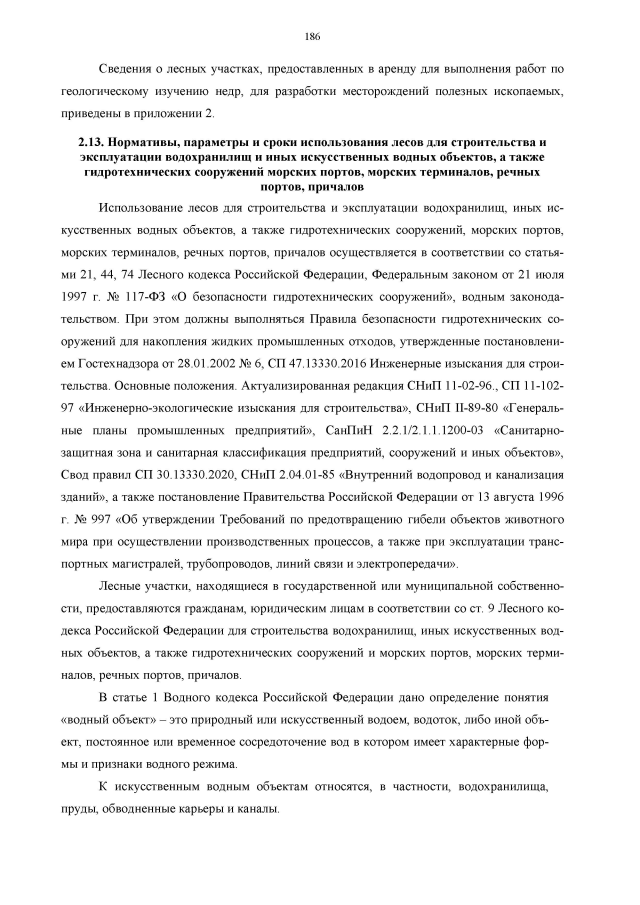 186

Сведения о лесных участках, предоставленных в аренду для выполнения работ по геологическому изучению недр, для разработки месторождений полезных ископаемых, приведены в приложении 2.

2.13. Нормативы, параметры и сроки использования лесов для строительства и эксплуатации водохранилищ и иных искусственных водных объектов, а также гидротехнических сооружений морских портов, морских терминалов, речных портов, причалов

Использование лесов для строительства и эксплуатации водохранилищ, иных искусственных водных объектов, а также гидротехнических сооружений, морских портов, морских терминалов, речных портов, причалов осуществляется в соответствии со статьями 21, 44, 74 Лесного кодекса Российской Федерации, Федеральным законом от 21 июля 1997 г. № 117-ФЗ «О безопасности гидротехнических сооружений», водным законодательством. При этом должны выполняться Правила безопасности гидротехнических сооружений для накопления жидких промышленных отходов, утвержденные постановлением Гостехнадзора от 28.01.2002 № 6, СП 47.13330.2016 Инженерные изыскания для строительства. Основные положения. Актуализированная редакция СНиП 11-02-96., СП 11-102-97 «Инженерно-экологические изыскания для строительства», СНиП II-89-80 «Генеральные планы промышленных предприятий», СанПиН 2.2.1/2.1.1.1200-03 «Санитарно-защитная зона и санитарная классификация предприятий, сооружений и иных объектов», Свод правил СП 30.13330.2020, СНиП 2.04.01-85 «Внутренний водопровод и канализация зданий», а также постановление Правительства Российской Федерации от 13 августа 1996 г. № 997 «Об утверждении Требований по предотвращению гибели объектов животного мира при осуществлении производственных процессов, а также при эксплуатации транспортных магистралей, трубопроводов, линий связи и электропередачи».

Лесные участки, находящиеся в государственной или муниципальной собственности, предоставляются гражданам, юридическим лицам в соответствии со ст. 9 Лесного кодекса Российской Федерации для строительства водохранилищ, иных искусственных водных объектов, а также гидротехнических сооружений и морских портов, морских терминалов, речных портов, причалов.

В статье 1 Водного кодекса Российской Федерации дано определение понятия «водный объект» – это природный или искусственный водоем, водоток, либо иной объект, постоянное или временное сосредоточение вод в котором имеет характерные формы и признаки водного режима.

К искусственным водным объектам относятся, в частности, водохранилища, пруды, обводненные карьеры и каналы.